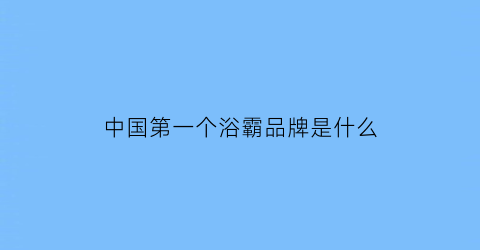 中国第一个浴霸品牌是什么